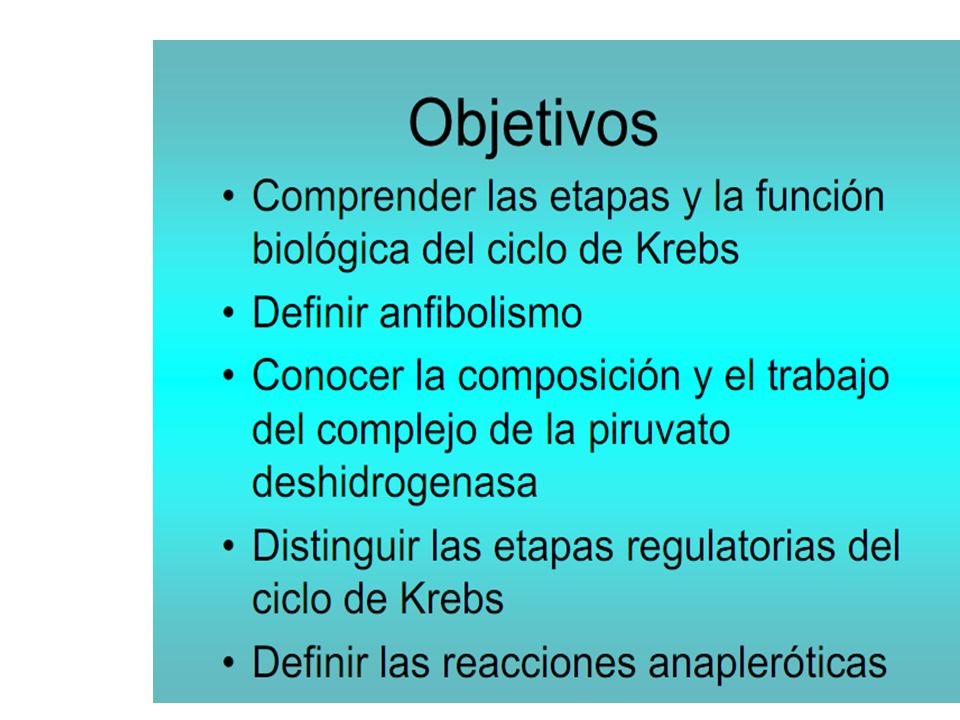 Objetivos

• Comprender las etapas y la función biológica del ciclo de Krebs
• Definir anfibolismo
• Conocer la composición y el trabajo del complejo de la piruvato deshidrogenasa
• Distinguir las etapas regulatorias del ciclo de Krebs
• Definir las reacciones anapleróticas